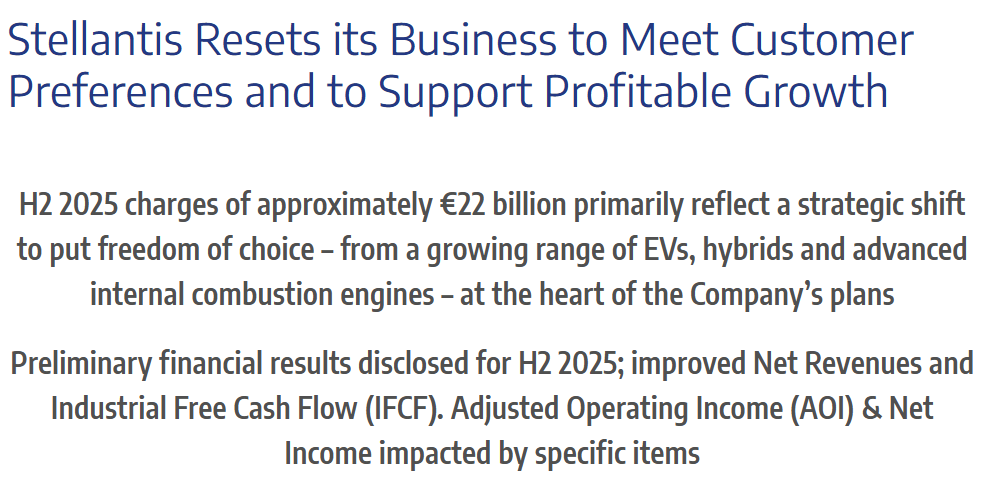 Stellantis Resets its Business to Meet Customer Preferences and to Support Profitable Growth

H2 2025 charges of approximately €22 billion primarily reflect a strategic shift to put freedom of choice – from a growing range of EVs, hybrids and advanced internal combustion engines – at the heart of the Company's plans

Preliminary financial results disclosed for H2 2025; improved Net Revenues and Industrial Free Cash Flow (IFCF). Adjusted Operating Income (AOI) & Net Income impacted by specific items